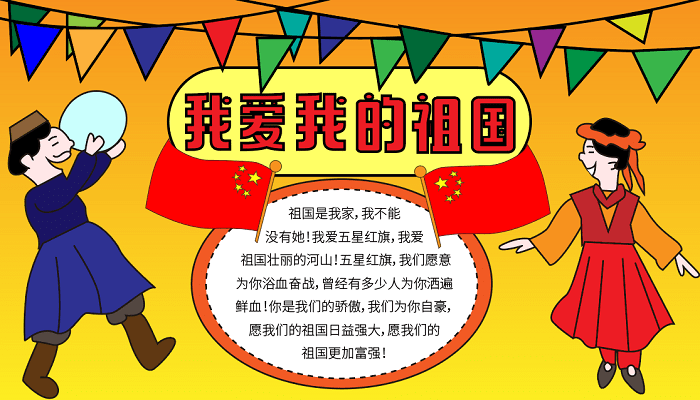 我爱我的祖国

祖国是我家，我不能没有她！我爱五星红旗，我爱祖国壮丽的河山！五星红旗，我们愿意为你浴血奋战，曾经有多少人为你洒遍鲜血！你是我们的骄傲，我们为你自豪，愿我们的祖国日益强大，愿我们的祖国更加富强！